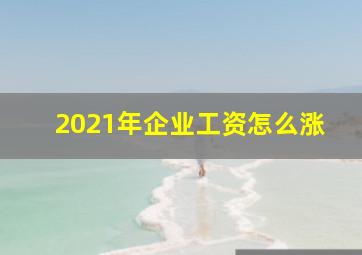 2021年企业工资怎么涨